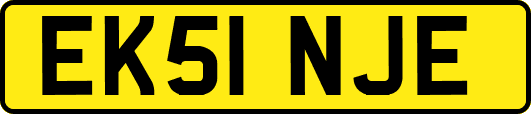 EK51 NJE